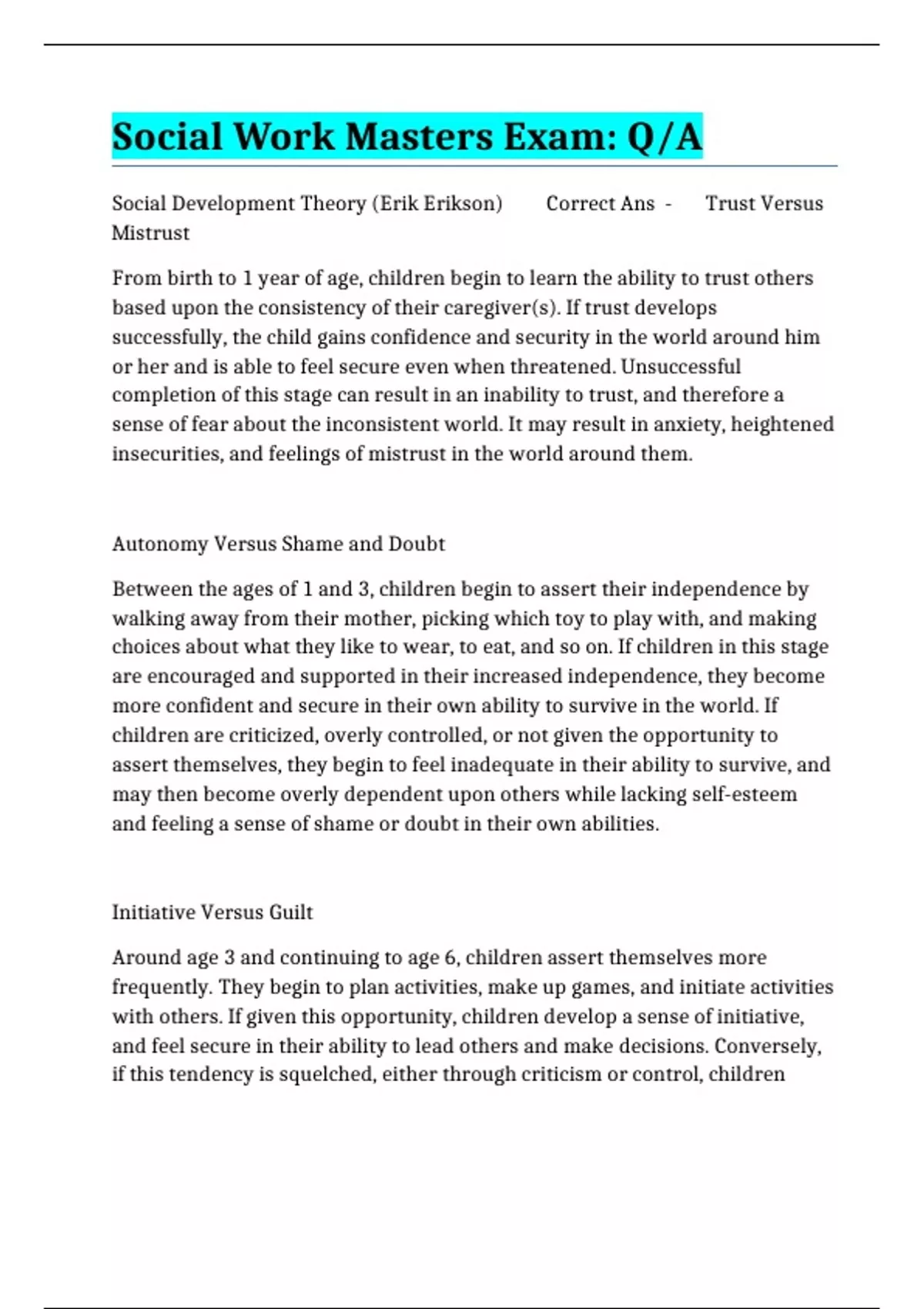 Social Work Masters Exam: Q/A

Social Development Theory (Erik Erikson) Correct Ans - Trust Versus Mistrust

From birth to 1 year of age, children begin to learn the ability to trust others based upon the consistency of their caregiver(s). If trust develops successfully, the child gains confidence and security in the world around him or her and is able to feel secure even when threatened. Unsuccessful completion of this stage can result in an inability to trust, and therefore a sense of fear about the inconsistent world. It may result in anxiety, heightened insecurities, and feelings of mistrust in the world around them.

Autonomy Versus Shame and Doubt

Between the ages of 1 and 3, children begin to assert their independence by walking away from their mother, picking which toy to play with, and making choices about what they like to wear, to eat, and so on. If children in this stage are encouraged and supported in their increased independence, they become more confident and secure in their own ability to survive in the world. If children are criticized, overly controlled, or not given the opportunity to assert themselves, they begin to feel inadequate in their ability to survive, and may then become overly dependent upon others while lacking self-esteem and feeling a sense of shame or doubt in their own abilities.

Initiative Versus Guilt

Around age 3 and continuing to age 6, children assert themselves more frequently. They begin to plan activities, make up games, and initiate activities with others. If given this opportunity, children develop a sense of initiative, and feel secure in their ability to lead others and make decisions. Conversely, if this tendency is squelched, either through criticism or control, children